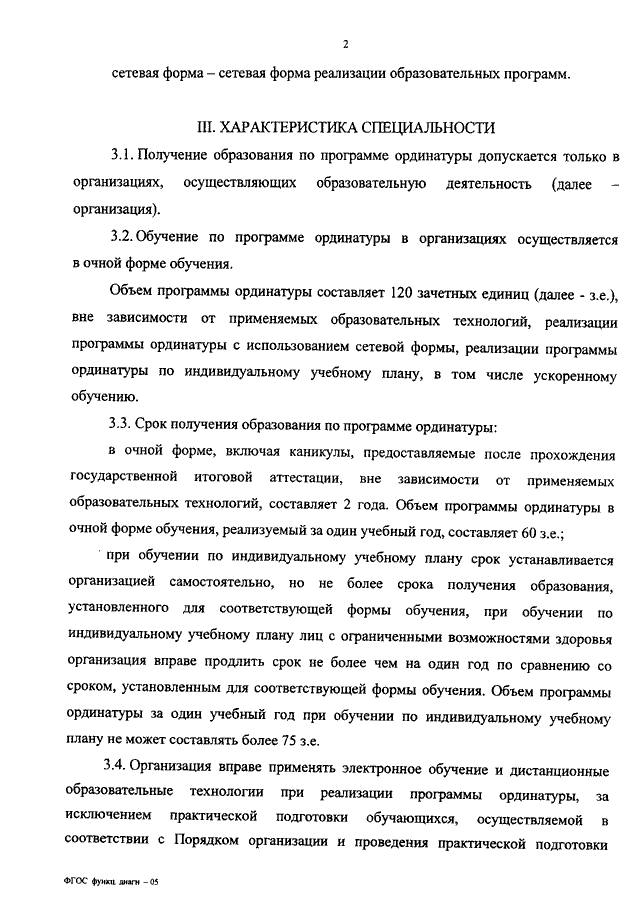 2

сетевая форма – сетевая форма реализации образовательных программ.

III. ХАРАКТЕРИСТИКА СПЕЦИАЛЬНОСТИ

3.1. Получение образования по программе ординатуры допускается только в организациях, осуществляющих образовательную деятельность (далее – организация).

3.2. Обучение по программе ординатуры в организациях осуществляется в очной форме обучения.

Объем программы ординатуры составляет 120 зачетных единиц (далее - з.е.), вне зависимости от применяемых образовательных технологий, реализации программы ординатуры с использованием сетевой формы, реализации программы ординатуры по индивидуальному учебному плану, в том числе ускоренному обучению.

3.3. Срок получения образования по программе ординатуры:

в очной форме, включая каникулы, предоставляемые после прохождения государственной итоговой аттестации, вне зависимости от применяемых образовательных технологий, составляет 2 года. Объем программы ординатуры в очной форме обучения, реализуемый за один учебный год, составляет 60 з.е.;

при обучении по индивидуальному учебному плану срок устанавливается организацией самостоятельно, но не более срока получения образования, установленного для соответствующей формы обучения, при обучении по индивидуальному учебному плану лиц с ограниченными возможностями здоровья организация вправе продлить срок не более чем на один год по сравнению со сроком, установленным для соответствующей формы обучения. Объем программы ординатуры за один учебный год при обучении по индивидуальному учебному плану не может составлять более 75 з.е.

3.4. Организация вправе применять электронное обучение и дистанционные образовательные технологии при реализации программы ординатуры, за исключением практической подготовки обучающихся, осуществляемой в соответствии с Порядком организации и проведения практической подготовки

ФГОС функц. диагн – 05